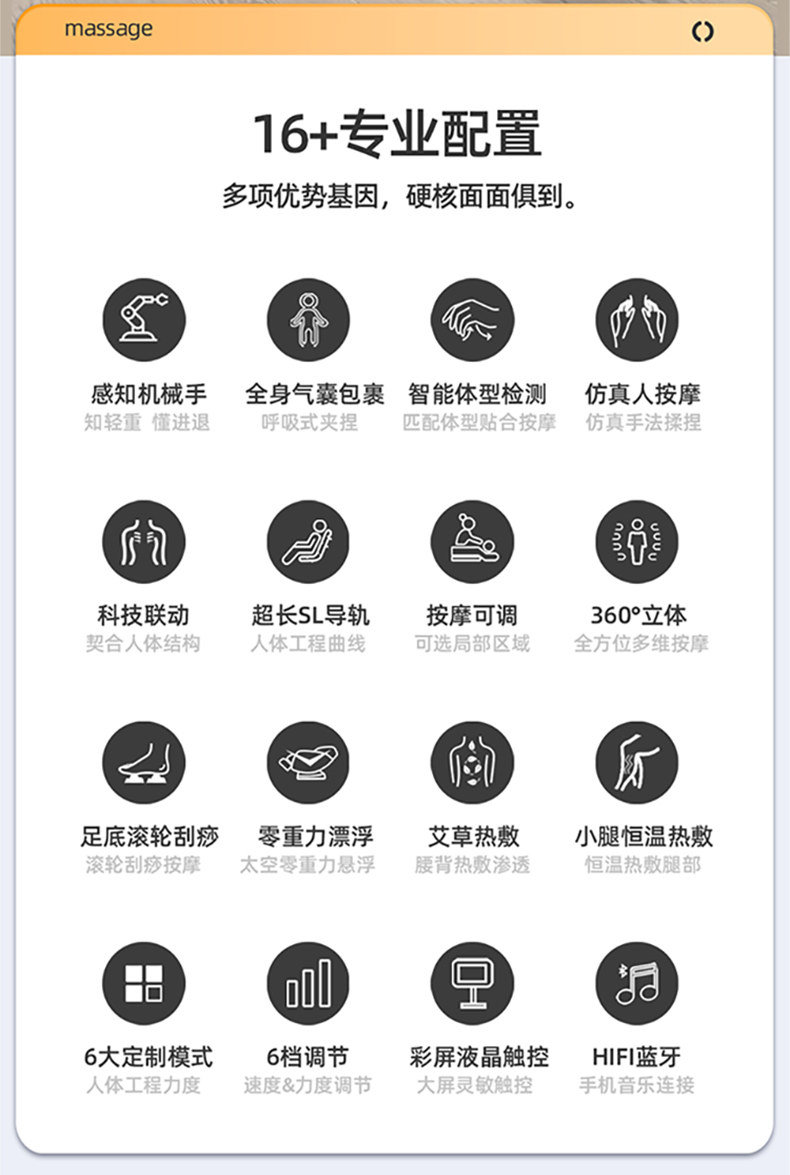 massage

16+专业配置

多项优势基因，硬核面面俱到。

感知机械手
知轻重 懂进退

全身气囊包裹
呼吸式夹捏

智能体型检测
匹配体型贴合按摩

仿真人按摩
仿真手法揉捏

科技联动
契合人体结构

超长SL导轨
人体工程曲线

按摩可调
可选局部区域

360°立体
全方位多维按摩

足底滚轮刮痧
滚轮刮痧按摩

零重力漂浮
太空零重力悬浮

艾草热敷
腰背热敷渗透

小腿恒温热敷
恒温热敷腿部

6大定制模式
人体工程力度

6档调节
速度&力度调节

彩屏液晶触控
大屏灵敏触控

HIFI蓝牙
手机音乐连接